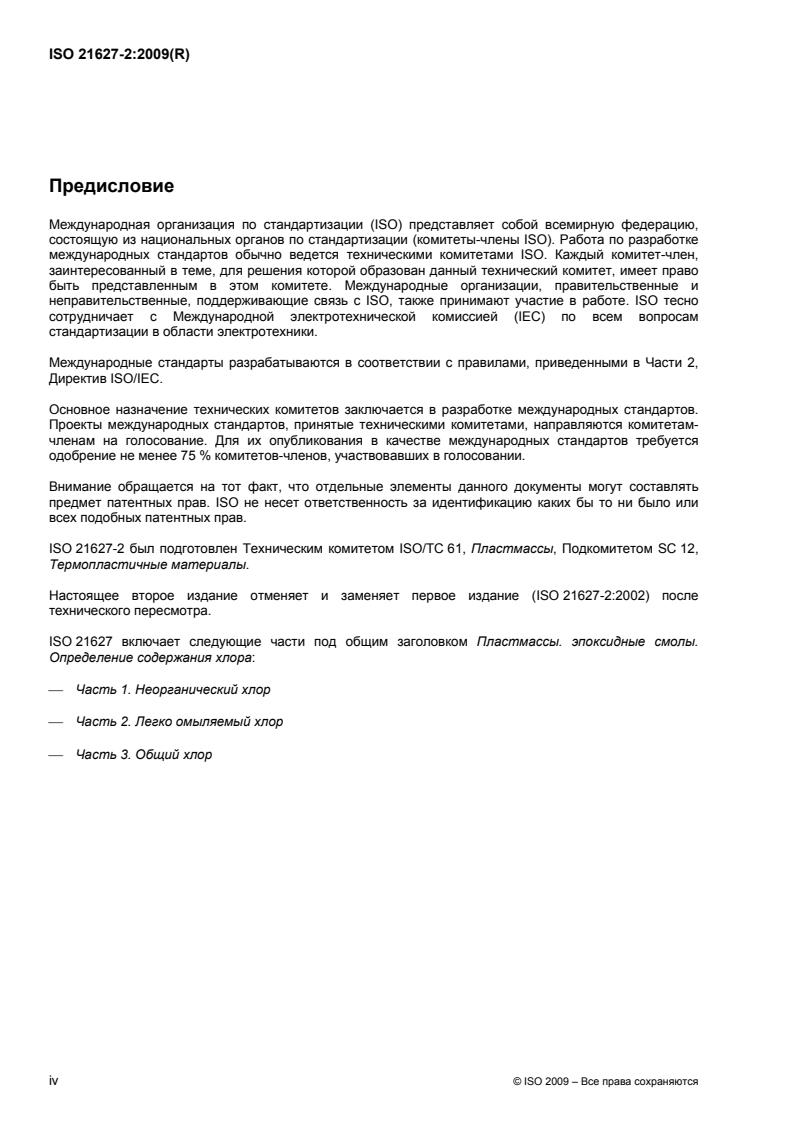 ISO 21627-2:2009(R)

Предисловие

Международная организация по стандартизации (ISO) представляет собой всемирную федерацию, состоящую из национальных органов по стандартизации (комитеты-члены ISO). Работа по разработке международных стандартов обычно ведется техническими комитетами ISO. Каждый комитет-член, заинтересованный в теме, для решения которой образован данный технический комитет, имеет право быть представленным в этом комитете. Международные организации, правительственные и неправительственные, поддерживающие связь с ISO, также принимают участие в работе. ISO тесно сотрудничает с Международной электротехнической комиссией (IEC) по всем вопросам стандартизации в области электротехники.

Международные стандарты разрабатываются в соответствии с правилами, приведенными в Части 2, Директив ISO/IEC.

Основное назначение технических комитетов заключается в разработке международных стандартов. Проекты международных стандартов, принятые техническими комитетами, направляются комитетам-членам на голосование. Для их опубликования в качестве международных стандартов требуется одобрение не менее 75 % комитетов-членов, участвовавших в голосовании.

Внимание обращается на тот факт, что отдельные элементы данного документы могут составлять предмет патентных прав. ISO не несет ответственность за идентификацию каких бы то ни было или всех подобных патентных прав.

ISO 21627-2 был подготовлен Техническим комитетом ISO/TC 61, Пластмассы, Подкомитетом SC 12, Термопластичные материалы.

Настоящее второе издание отменяет и заменяет первое издание (ISO 21627-2:2002) после технического пересмотра.

ISO 21627 включает следующие части под общим заголовком Пластмассы. эпоксидные смолы. Определение содержания хлора:

— Часть 1. Неорганический хлор

— Часть 2. Легко омыляемый хлор

— Часть 3. Общий хлор

iv

© ISO 2009 – Все права сохраняются